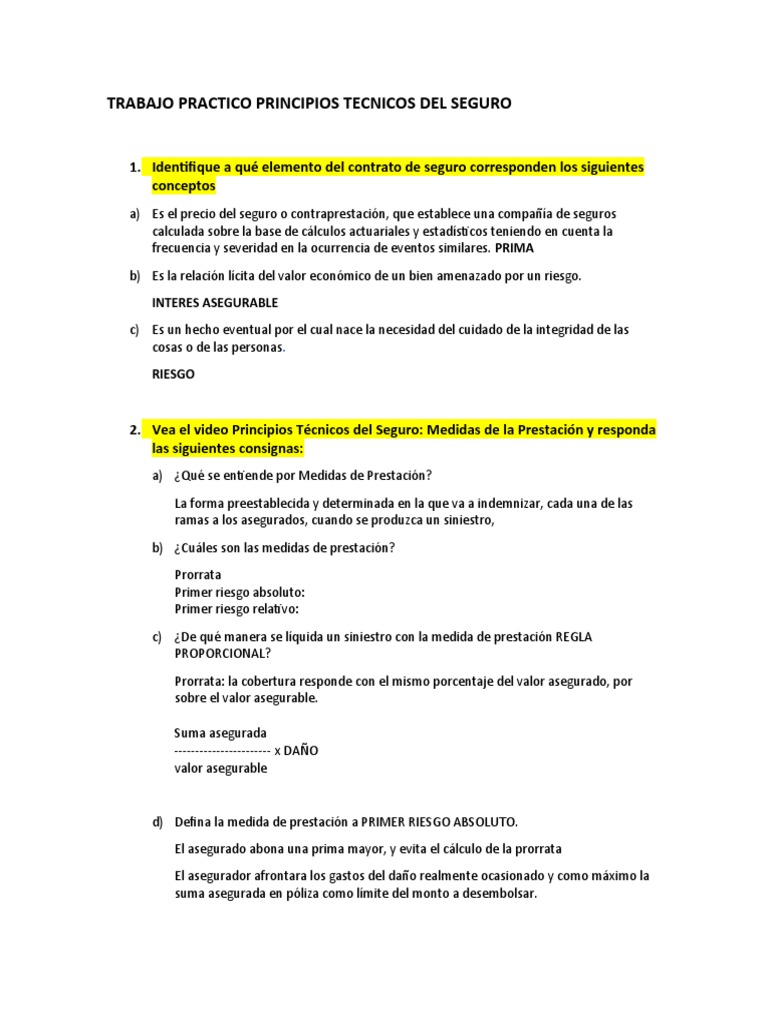 TRABAJO PRACTICO PRINCIPIOS TECNICOS DEL SEGURO

1. Identifique a qué elemento del contrato de seguro corresponden los siguientes conceptos

a) Es el precio del seguro o contraprestación, que establece una compañía de seguros calculada sobre la base de cálculos actuariales y estadísticos teniendo en cuenta la frecuencia y severidad en la ocurrencia de eventos similares. PRIMA

b) Es la relación lícita del valor económico de un bien amenazado por un riesgo.

INTERES ASEGURABLE

c) Es un hecho eventual por el cual nace la necesidad del cuidado de la integridad de las cosas o de las personas.

RIESGO

2. Vea el video Principios Técnicos del Seguro: Medidas de la Prestación y responda las siguientes consignas:

a) ¿Qué se entiende por Medidas de Prestación?

La forma preestablecida y determinada en la que va a indemnizar, cada una de las ramas a los asegurados, cuando se produzca un siniestro,

b) ¿Cuáles son las medidas de prestación?

Prorrata
Primer riesgo absoluto:
Primer riesgo relativo:

c) ¿De qué manera se liquida un siniestro con la medida de prestación REGLA PROPORCIONAL?

Prorrata: la cobertura responde con el mismo porcentaje del valor asegurado, por sobre el valor asegurable.

Suma asegurada
----------------------- x DAÑO
valor asegurable

d) Defina la medida de prestación a PRIMER RIESGO ABSOLUTO.

El asegurado abona una prima mayor, y evita el cálculo de la prorrata

El asegurador afrontara los gastos del daño realmente ocasionado y como máximo la suma asegurada en póliza como límite del monto a desembolsar.